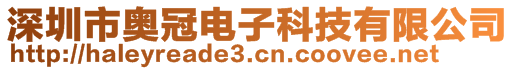 深圳市奥冠电子科技有限公司
http://haleyreade3.cn.coovee.net